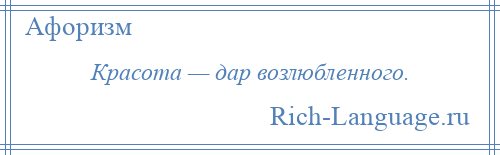 Афоризм

Красота — дар возлюбленного.

Rich-Language.ru